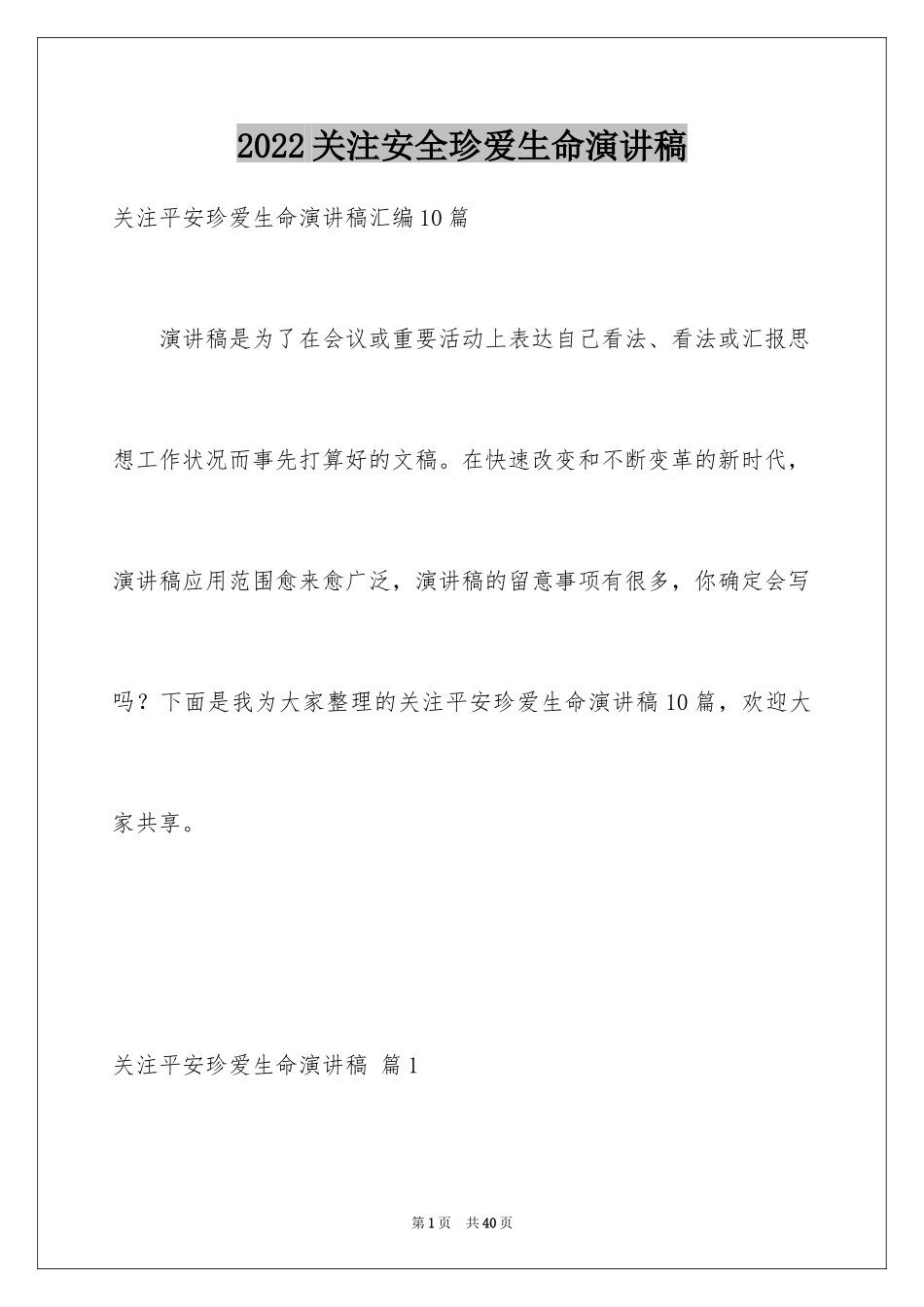 2022关注安全珍爱生命演讲稿

关注平安珍爱生命演讲稿汇编10篇

演讲稿是为了在会议或重要活动上表达自己看法、看法或汇报思想工作状况而事先打算好的文稿。在快速改变和不断变革的新时代，演讲稿应用范围愈来愈广泛，演讲稿的留意事项有很多，你确定会写吗？下面是我为大家整理的关注平安珍爱生命演讲稿10篇，欢迎大家共享。

关注平安珍爱生命演讲稿 篇1

第1页 共40页